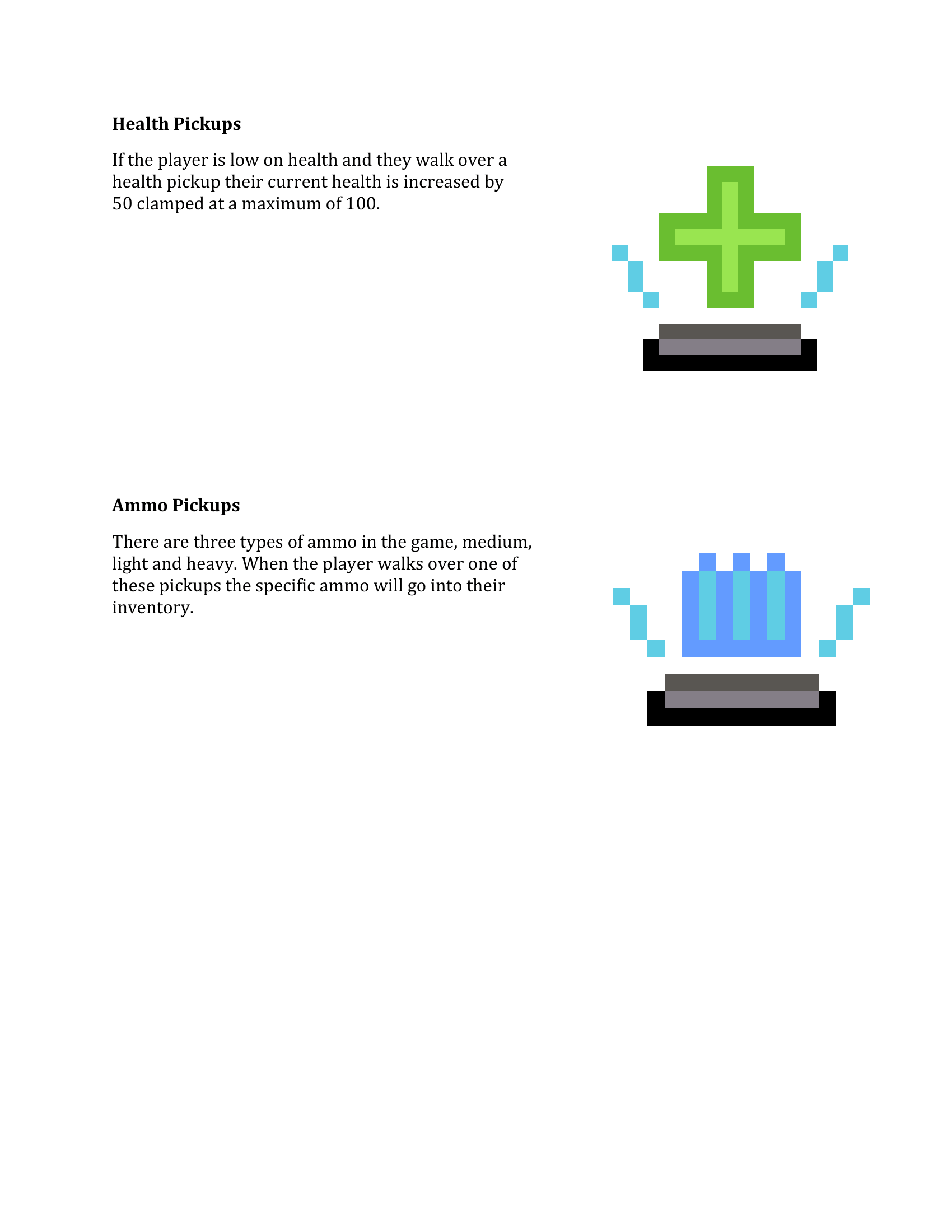 Health Pickups

If the player is low on health and they walk over a health pickup their current health is increased by 50 clamped at a maximum of 100.

Ammo Pickups

There are three types of ammo in the game, medium, light and heavy. When the player walks over one of these pickups the specific ammo will go into their inventory.